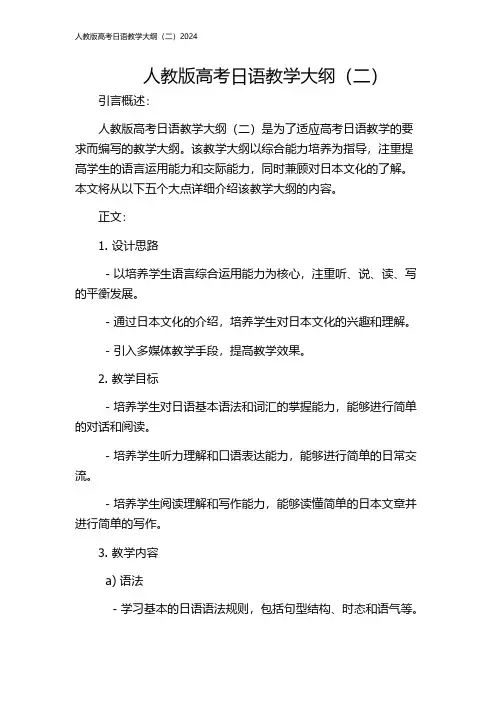 人教版高考日语教学大纲（二）2024

人教版高考日语教学大纲（二）

引言概述：

人教版高考日语教学大纲（二）是为了适应高考日语教学的要求而编写的教学大纲。该教学大纲以综合能力培养为指导，注重提高学生的语言运用能力和交际能力，同时兼顾对日本文化的了解。本文将从以下五个大点详细介绍该教学大纲的内容。

正文：

1. 设计思路

- 以培养学生语言综合运用能力为核心，注重听、说、读、写的平衡发展。

- 通过日本文化的介绍，培养学生对日本文化的兴趣和理解。

- 引入多媒体教学手段，提高教学效果。

2. 教学目标

- 培养学生对日语基本语法和词汇的掌握能力，能够进行简单的对话和阅读。

- 培养学生听力理解和口语表达能力，能够进行简单的日常交流。

- 培养学生阅读理解和写作能力，能够读懂简单的日本文章并进行简单的写作。

3. 教学内容

a) 语法

- 学习基本的日语语法规则，包括句型结构、时态和语气等。